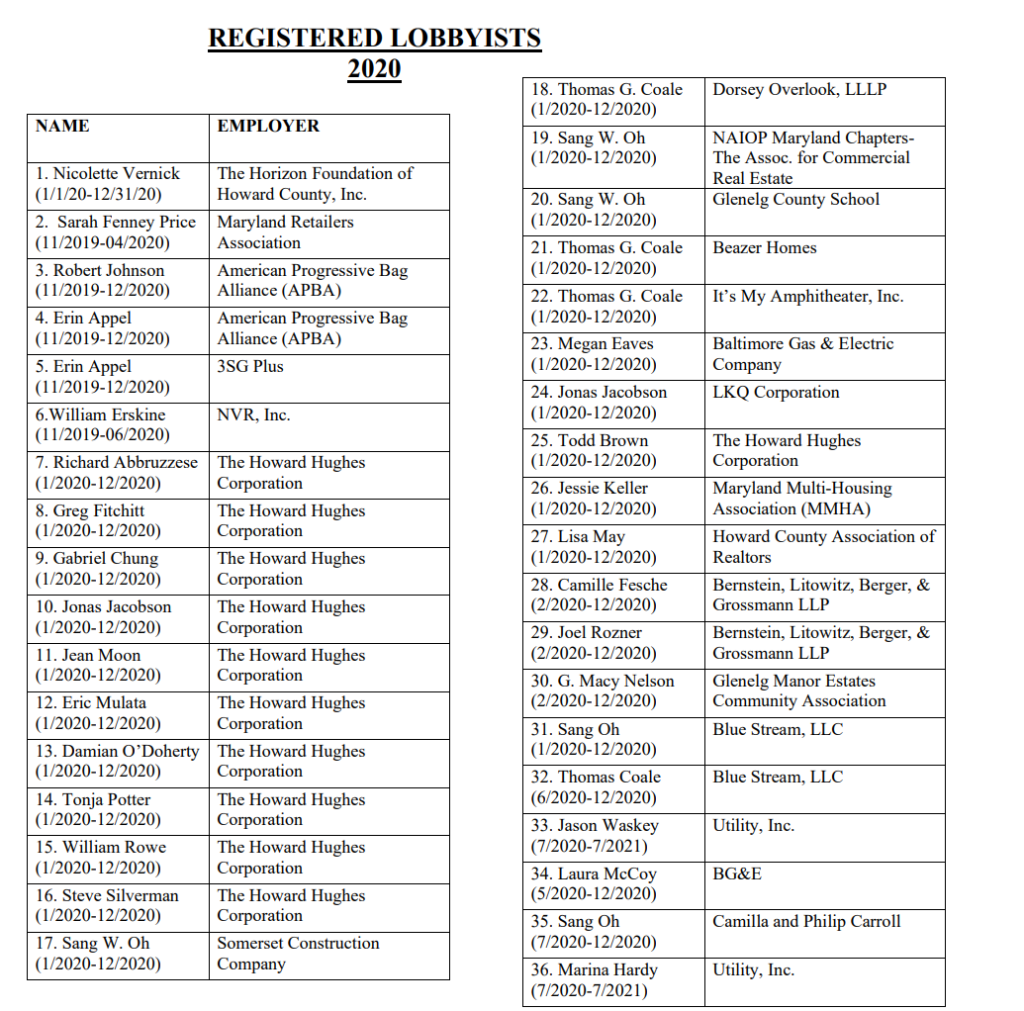 REGISTERED LOBBYISTS
2020

| NAME | EMPLOYER |
|---|---|
| 1. Nicolette Vernick (1/1/20-12/31/20) | The Horizon Foundation of Howard County, Inc. |
| 2. Sarah Fenney Price (11/2019-04/2020) | Maryland Retailers Association |
| 3. Robert Johnson (11/2019-12/2020) | American Progressive Bag Alliance (APBA) |
| 4. Erin Appel (11/2019-12/2020) | American Progressive Bag Alliance (APBA) |
| 5. Erin Appel (11/2019-12/2020) | 3SG Plus |
| 6.William Erskine (11/2019-06/2020) | NVR, Inc. |
| 7. Richard Abbruzzese (1/2020-12/2020) | The Howard Hughes Corporation |
| 8. Greg Fitchitt (1/2020-12/2020) | The Howard Hughes Corporation |
| 9. Gabriel Chung (1/2020-12/2020) | The Howard Hughes Corporation |
| 10. Jonas Jacobson (1/2020-12/2020) | The Howard Hughes Corporation |
| 11. Jean Moon (1/2020-12/2020) | The Howard Hughes Corporation |
| 12. Eric Mulata (1/2020-12/2020) | The Howard Hughes Corporation |
| 13. Damian O'Doherty (1/2020-12/2020) | The Howard Hughes Corporation |
| 14. Tonja Potter (1/2020-12/2020) | The Howard Hughes Corporation |
| 15. William Rowe (1/2020-12/2020) | The Howard Hughes Corporation |
| 16. Steve Silverman (1/2020-12/2020) | The Howard Hughes Corporation |
| 17. Sang W. Oh (1/2020-12/2020) | Somerset Construction Company |

| | |
|---|---|
| 18. Thomas G. Coale (1/2020-12/2020) | Dorsey Overlook, LLLP |
| 19. Sang W. Oh (1/2020-12/2020) | NAIOP Maryland Chapters- The Assoc. for Commercial Real Estate |
| 20. Sang W. Oh (1/2020-12/2020) | Glenelg County School |
| 21. Thomas G. Coale (1/2020-12/2020) | Beazer Homes |
| 22. Thomas G. Coale (1/2020-12/2020) | It's My Amphitheater, Inc. |
| 23. Megan Eaves (1/2020-12/2020) | Baltimore Gas & Electric Company |
| 24. Jonas Jacobson (1/2020-12/2020) | LKQ Corporation |
| 25. Todd Brown (1/2020-12/2020) | The Howard Hughes Corporation |
| 26. Jessie Keller (1/2020-12/2020) | Maryland Multi-Housing Association (MMHA) |
| 27. Lisa May (1/2020-12/2020) | Howard County Association of Realtors |
| 28. Camille Fesche (2/2020-12/2020) | Bernstein, Litowitz, Berger, & Grossmann LLP |
| 29. Joel Rozner (2/2020-12/2020) | Bernstein, Litowitz, Berger, & Grossmann LLP |
| 30. G. Macy Nelson (2/2020-12/2020) | Glenelg Manor Estates Community Association |
| 31. Sang Oh (1/2020-12/2020) | Blue Stream, LLC |
| 32. Thomas Coale (6/2020-12/2020) | Blue Stream, LLC |
| 33. Jason Waskey (7/2020-7/2021) | Utility, Inc. |
| 34. Laura McCoy (5/2020-12/2020) | BG&E |
| 35. Sang Oh (7/2020-12/2020) | Camilla and Philip Carroll |
| 36. Marina Hardy (7/2020-7/2021) | Utility, Inc. |